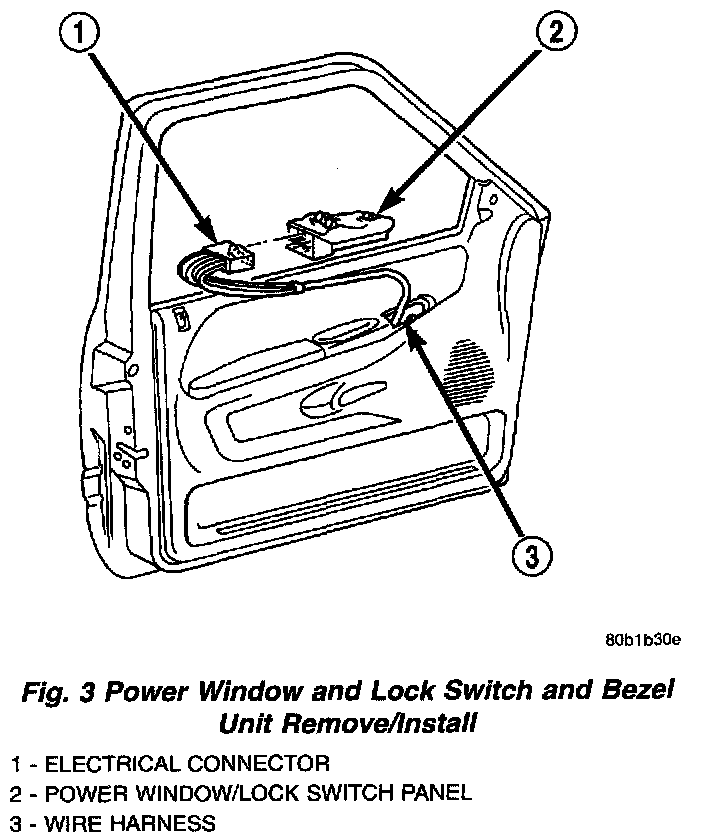 1

2

3

80b1b30e

Fig. 3 Power Window and Lock Switch and Bezel Unit Remove/Install

1 - ELECTRICAL CONNECTOR
2 - POWER WINDOW/LOCK SWITCH PANEL
3 - WIRE HARNESS